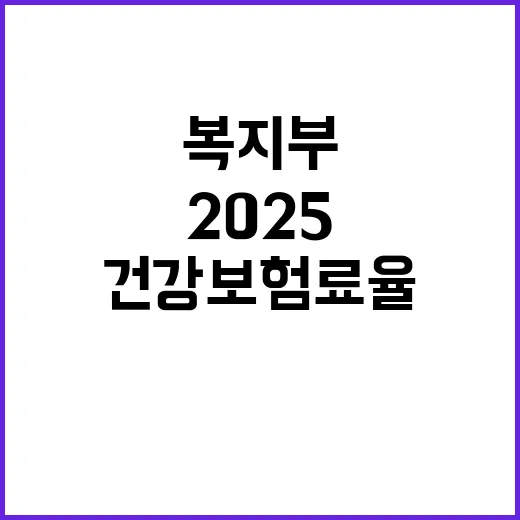 복지부
2025
건강보험료율